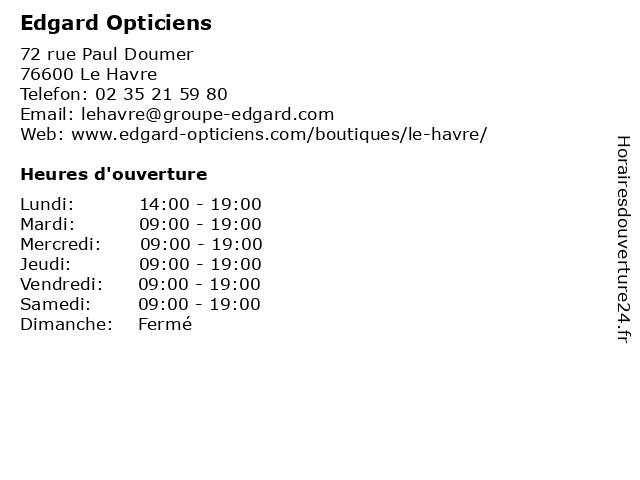 Edgard Opticiens

72 rue Paul Doumer
76600 Le Havre
Telefon: 02 35 21 59 80
Email: lehavre@groupe-edgard.com
Web: www.edgard-opticiens.com/boutiques/le-havre/

Heures d'ouverture

Lundi: 14:00 - 19:00
Mardi: 09:00 - 19:00
Mercredi: 09:00 - 19:00
Jeudi: 09:00 - 19:00
Vendredi: 09:00 - 19:00
Samedi: 09:00 - 19:00
Dimanche: Fermé

Horairesdouverture24.fr